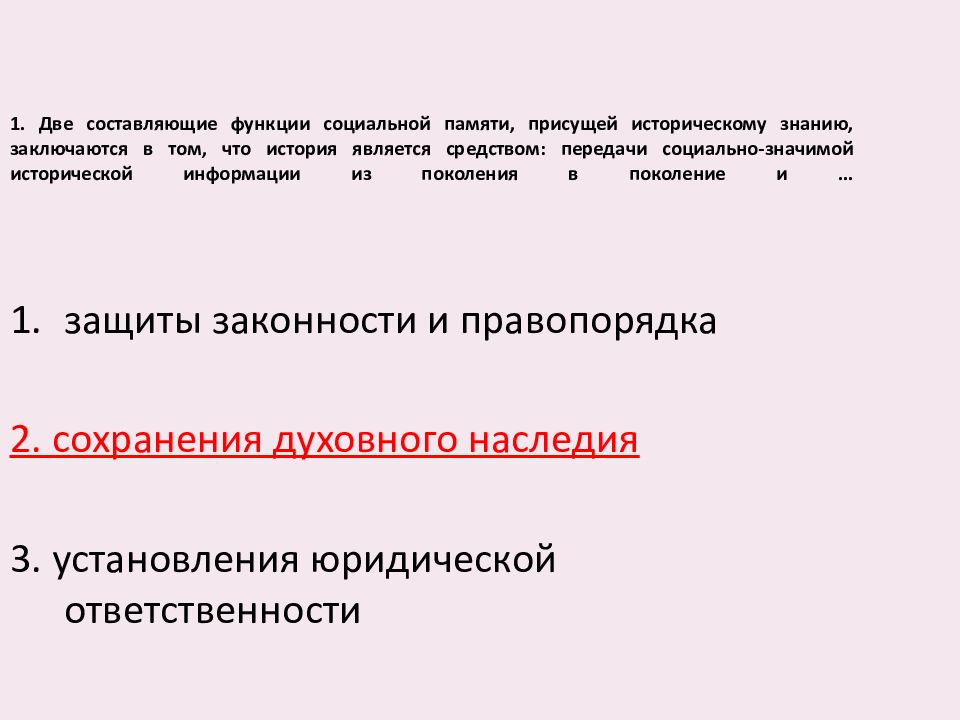 1. Две составляющие функции социальной памяти, присущей историческому знанию, заключаются в том, что история является средством: передачи социально-значимой исторической информации из поколения в поколение и …

1. защиты законности и правопорядка

2. сохранения духовного наследия

3. установления юридической ответственности